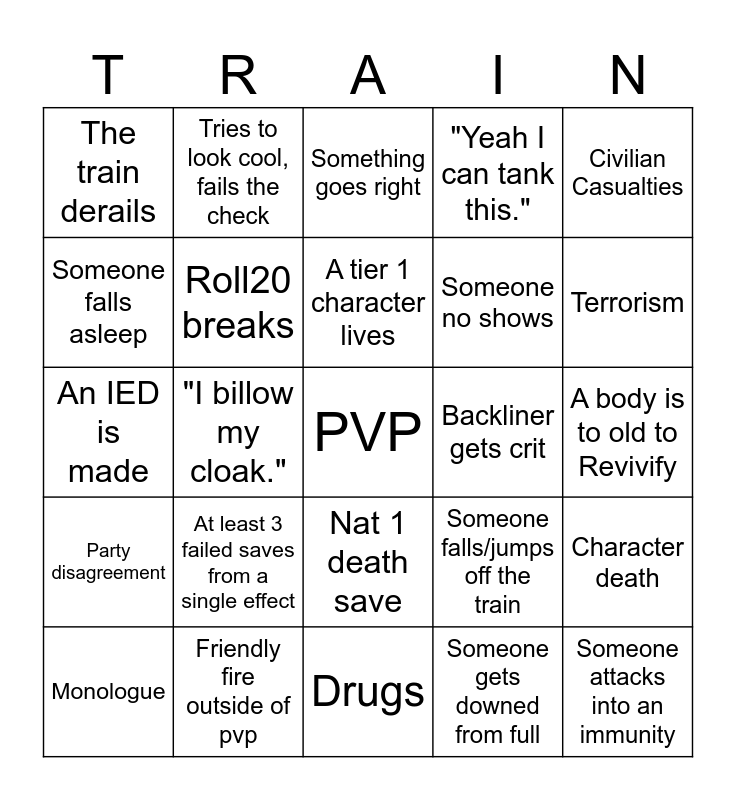 | T | R | A | I | N |
|---|---|---|---|---|
| The train derails | Tries to look cool, fails the check | Something goes right | "Yeah I can tank this." | Civilian Casualties |
| Someone falls asleep | Roll20 breaks | A tier 1 character lives | Someone no shows | Terrorism |
| An IED is made | "I billow my cloak." | PVP | Backliner gets crit | A body is to old to Revivify |
| Party disagreement | At least 3 failed saves from a single effect | Nat 1 death save | Someone falls/jumps off the train | Character death |
| Monologue | Friendly fire outside of pvp | Drugs | Someone gets downed from full | Someone attacks into an immunity |